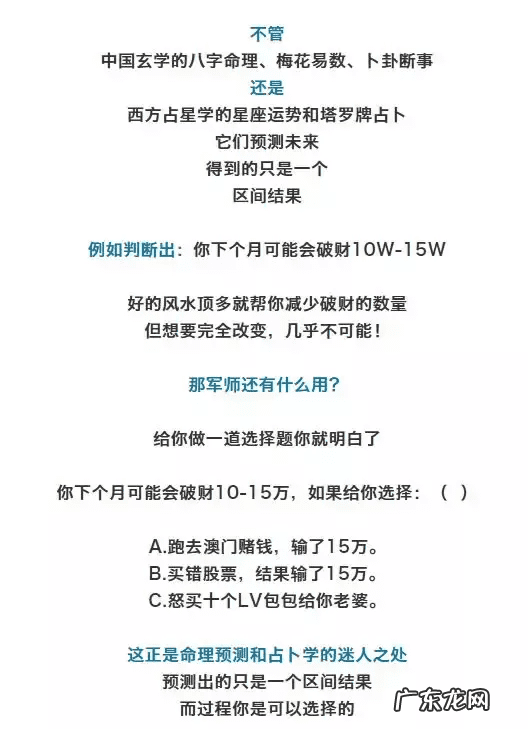 不管
中国玄学的八字命理、梅花易数、卜卦断事
还是
西方占星学的星座运势和塔罗牌占卜
它们预测未来
得到的只是一个
区间结果

例如判断出：你下个月可能会破财10W-15W

好的风水顶多就帮你减少破财的数量
但想要完全改变，几乎不可能！

那军师还有什么用？

给你做一道选择题你就明白了

你下个月可能会破财10-15万，如果给你选择：（ ）

A.跑去澳门赌钱，输了15万。
B.买错股票，结果输了15万。
C.怒买十个LV包包给你老婆。

这正是命理预测和占卜学的迷人之处
预测出的只是一个区间结果
而过程你是可以选择的

广东龙网